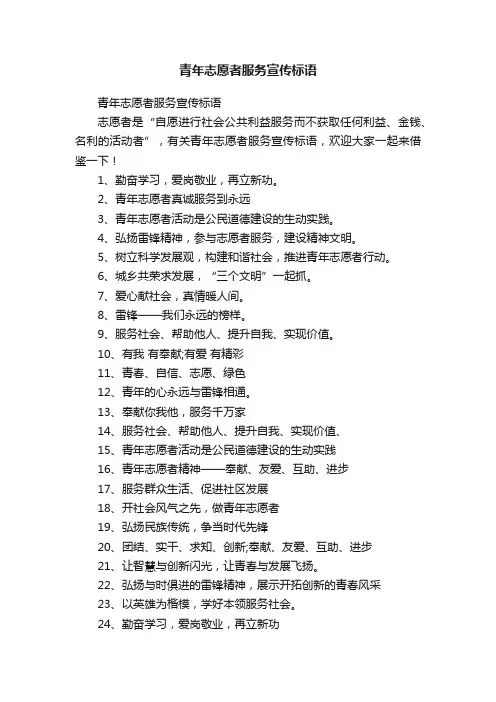 青年志愿者服务宣传标语

青年志愿者服务宣传标语

志愿者是“自愿进行社会公共利益服务而不获取任何利益、金钱、名利的活动者”，有关青年志愿者服务宣传标语，欢迎大家一起来借鉴一下！

1、勤奋学习，爱岗敬业，再立新功。

2、青年志愿者真诚服务到永远

3、青年志愿者活动是公民道德建设的生动实践。

4、弘扬雷锋精神，参与志愿者服务，建设精神文明。

5、树立科学发展观，构建和谐社会，推进青年志愿者行动。

6、城乡共荣求发展，“三个文明”一起抓。

7、爱心献社会，真情暖人间。

8、雷锋——我们永远的榜样。

9、服务社会、帮助他人、提升自我、实现价值。

10、有我 有奉献;有爱 有精彩

11、青春、自信、志愿、绿色

12、青年的心永远与雷锋相通。

13、奉献你我他，服务千万家

14、服务社会、帮助他人、提升自我、实现价值、

15、青年志愿者活动是公民道德建设的生动实践

16、青年志愿者精神——奉献、友爱、互助、进步

17、服务群众生活、促进社区发展

18、开社会风气之先，做青年志愿者

19、弘扬民族传统，争当时代先锋

20、团结、实干、求知、创新;奉献、友爱、互助、进步

21、让智慧与创新闪光，让青春与发展飞扬。

22、弘扬与时俱进的雷锋精神，展示开拓创新的青春风采

23、以英雄为楷模，学好本领服务社会。

24、勤奋学习，爱岗敬业，再立新功